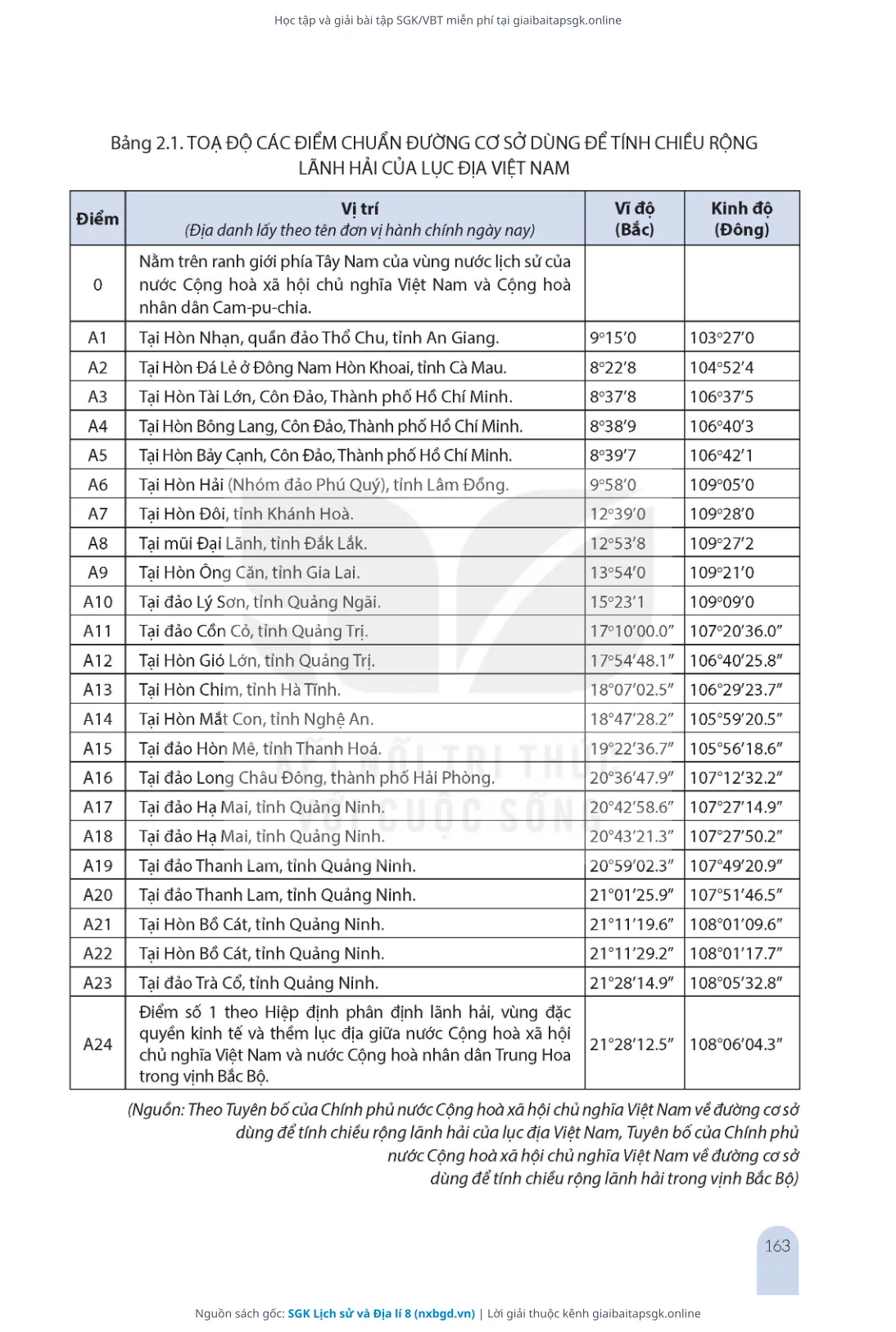 Học tập và giải bài tập SGK/VBT miễn phí tại giaibaitapsgk.online

Bảng 2.1. TOẠ ĐỘ CÁC ĐIỂM CHUẨN ĐƯỜNG CƠ SỞ DÙNG ĐỂ TÍNH CHIỀU RỘNG LÃNH HẢI CỦA LỤC ĐỊA VIỆT NAM

| Điểm | Vị trí (Địa danh lấy theo tên đơn vị hành chính ngày nay) | Vĩ độ (Bắc) | Kinh độ (Đông) |
|---|---|---|---|
| 0 | Nằm trên ranh giới phía Tây Nam của vùng nước lịch sử của nước Cộng hoà xã hội chủ nghĩa Việt Nam và Cộng hoà nhân dân Cam-pu-chia. | | |
| A1 | Tại Hòn Nhạn, quần đảo Thổ Chu, tỉnh An Giang. | 9°15′0 | 103°27′0 |
| A2 | Tại Hòn Đá Lẻ ở Đông Nam Hòn Khoai, tỉnh Cà Mau. | 8°22′8 | 104°52′4 |
| A3 | Tại Hòn Tài Lớn, Côn Đảo, Thành phố Hồ Chí Minh. | 8°37′8 | 106°37′5 |
| A4 | Tại Hòn Bông Lang, Côn Đảo, Thành phố Hồ Chí Minh. | 8°38′9 | 106°40′3 |
| A5 | Tại Hòn Bảy Cạnh, Côn Đảo, Thành phố Hồ Chí Minh. | 8°39′7 | 106°42′1 |
| A6 | Tại Hòn Hải (Nhóm đảo Phú Quý), tỉnh Lâm Đồng. | 9°58′0 | 109°05′0 |
| A7 | Tại Hòn Đôi, tỉnh Khánh Hoà. | 12°39′0 | 109°28′0 |
| A8 | Tại mũi Đại Lãnh, tỉnh Đắk Lắk. | 12°53′8 | 109°27′2 |
| A9 | Tại Hòn Ông Căn, tỉnh Gia Lai. | 13°54′0 | 109°21′0 |
| A10 | Tại đảo Lý Sơn, tỉnh Quảng Ngãi. | 15°23′1 | 109°09′0 |
| A11 | Tại đảo Cồn Cỏ, tỉnh Quảng Trị. | 17°10′00.0″ | 107°20′36.0″ |
| A12 | Tại Hòn Gió Lớn, tỉnh Quảng Trị. | 17°54′48.1″ | 106°40′25.8″ |
| A13 | Tại Hòn Chim, tỉnh Hà Tĩnh. | 18°07′02.5″ | 106°29′23.7″ |
| A14 | Tại Hòn Mắt Con, tỉnh Nghệ An. | 18°47′28.2″ | 105°59′20.5″ |
| A15 | Tại đảo Hòn Mê, tỉnh Thanh Hoá. | 19°22′36.7″ | 105°56′18.6″ |
| A16 | Tại đảo Long Châu Đông, thành phố Hải Phòng. | 20°36′47.9″ | 107°12′32.2″ |
| A17 | Tại đảo Hạ Mai, tỉnh Quảng Ninh. | 20°42′58.6″ | 107°27′14.9″ |
| A18 | Tại đảo Hạ Mai, tỉnh Quảng Ninh. | 20°43′21.3″ | 107°27′50.2″ |
| A19 | Tại đảo Thanh Lam, tỉnh Quảng Ninh. | 20°59′02.3″ | 107°49′20.9″ |
| A20 | Tại đảo Thanh Lam, tỉnh Quảng Ninh. | 21°01′25.9″ | 107°51′46.5″ |
| A21 | Tại Hòn Bồ Cát, tỉnh Quảng Ninh. | 21°11′19.6″ | 108°01′09.6″ |
| A22 | Tại Hòn Bồ Cát, tỉnh Quảng Ninh. | 21°11′29.2″ | 108°01′17.7″ |
| A23 | Tại đảo Trà Cổ, tỉnh Quảng Ninh. | 21°28′14.9″ | 108°05′32.8″ |
| A24 | Điểm số 1 theo Hiệp định phân định lãnh hải, vùng đặc quyền kinh tế và thềm lục địa giữa nước Cộng hoà xã hội chủ nghĩa Việt Nam và nước Cộng hoà nhân dân Trung Hoa trong vịnh Bắc Bộ. | 21°28′12.5″ | 108°06′04.3″ |

(Nguồn: Theo Tuyên bố của Chính phủ nước Cộng hoà xã hội chủ nghĩa Việt Nam về đường cơ sở dùng để tính chiều rộng lãnh hải của lục địa Việt Nam, Tuyên bố của Chính phủ nước Cộng hoà xã hội chủ nghĩa Việt Nam về đường cơ sở dùng để tính chiều rộng lãnh hải trong vịnh Bắc Bộ)

KẾT NỐI TRI THỨC VỚI CUỘC SỐNG

163

Nguồn sách gốc: SGK Lịch sử và Địa lí 8 (nxbgd.vn) | Lời giải thuộc kênh giaibaitapsgk.online